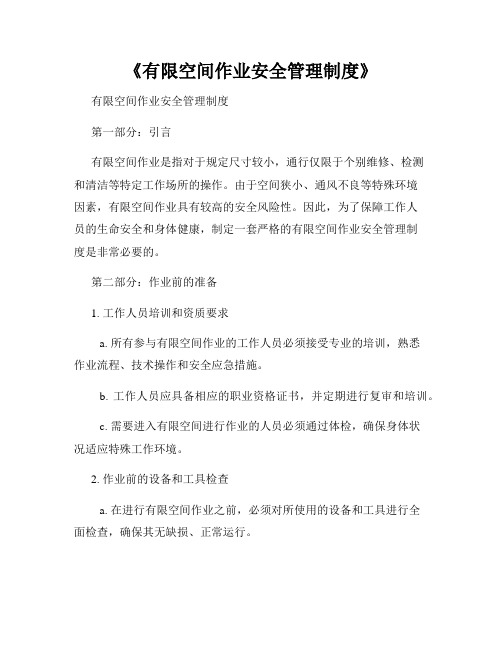 《有限空间作业安全管理制度》

有限空间作业安全管理制度

第一部分：引言

有限空间作业是指对于规定尺寸较小，通行仅限于个别维修、检测和清洁等特定工作场所的操作。由于空间狭小、通风不良等特殊环境因素，有限空间作业具有较高的安全风险性。因此，为了保障工作人员的生命安全和身体健康，制定一套严格的有限空间作业安全管理制度是非常必要的。

第二部分：作业前的准备

1. 工作人员培训和资质要求

a. 所有参与有限空间作业的工作人员必须接受专业的培训，熟悉作业流程、技术操作和安全应急措施。

b. 工作人员应具备相应的职业资格证书，并定期进行复审和培训。

c. 需要进入有限空间进行作业的人员必须通过体检，确保身体状况适应特殊工作环境。

2. 作业前的设备和工具检查

a. 在进行有限空间作业之前，必须对所使用的设备和工具进行全面检查，确保其无缺损、正常运行。